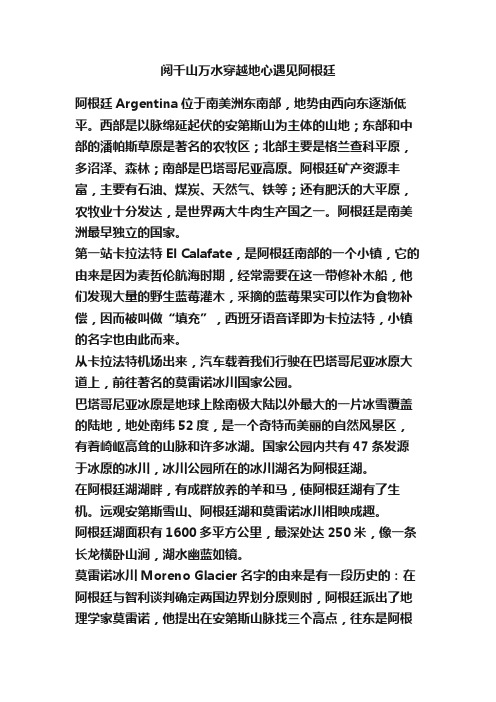 阅千山万水穿越地心遇见阿根廷

阿根廷 Argentina 位于南美洲东南部，地势由西向东逐渐低平。西部是以脉绵延起伏的安第斯山为主体的山地；东部和中部的潘帕斯草原是著名的农牧区；北部主要是格兰查科平原，多沼泽、森林；南部是巴塔哥尼亚高原。阿根廷矿产资源丰富，主要有石油、煤炭、天然气、铁等；还有肥沃的大平原，农牧业十分发达，是世界两大牛肉生产国之一。阿根廷是南美洲最早独立的国家。

第一站卡拉法特 El Calafate，是阿根廷南部的一个小镇，它的由来是因为麦哲伦航海时期，经常需要在这一带修补木船，他们发现大量的野生蓝莓灌木，采摘的蓝莓果实可以作为食物补偿，因而被叫做“填充”，西班牙语音译即为卡拉法特，小镇的名字也由此而来。

从卡拉法特机场出来，汽车载着我们行驶在巴塔哥尼亚冰原大道上，前往著名的莫雷诺冰川国家公园。

巴塔哥尼亚冰原是地球上除南极大陆以外最大的一片冰雪覆盖的陆地，地处南纬 52 度，是一个奇特而美丽的自然风景区，有着崎岖高耸的山脉和许多冰湖。国家公园内共有 47 条发源于冰原的冰川，冰川公园所在的冰川湖名为阿根廷湖。

在阿根廷湖湖畔，有成群放养的羊和马，使阿根廷湖有了生机。远观安第斯雪山、阿根廷湖和莫雷诺冰川相映成趣。

阿根廷湖面积有 1600 多平方公里，最深处达 250 米，像一条长龙横卧山涧，湖水幽蓝如镜。

莫雷诺冰川 Moreno Glacier 名字的由来是有一段历史的：在阿根廷与智利谈判确定两国边界划分原则时，阿根廷派出了地理学家莫雷诺，他提出在安第斯山脉找三个高点，往东是阿根